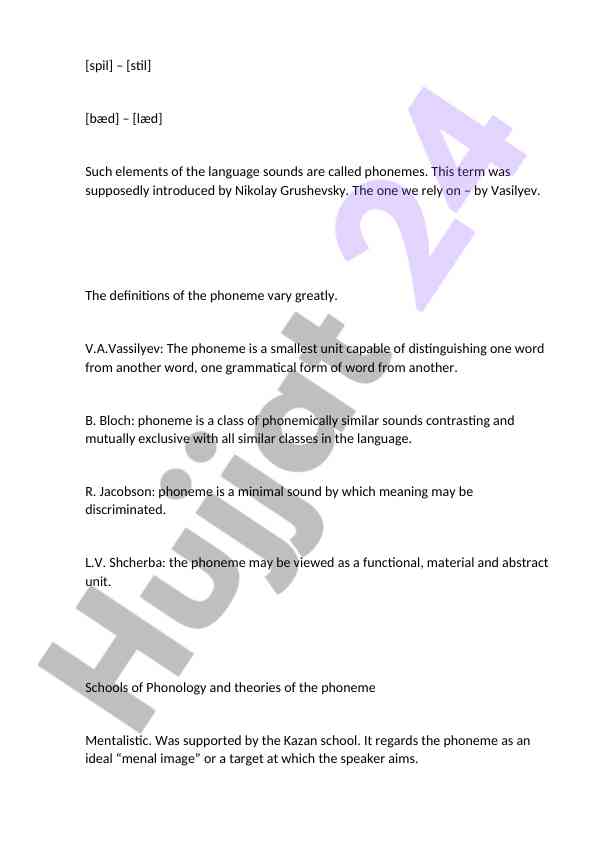 [spil] – [stil]

[bæd] – [læd]

Such elements of the language sounds are called phonemes. This term was supposedly introduced by Nikolay Grushevsky. The one we rely on – by Vasilyev.

The definitions of the phoneme vary greatly.

V.A.Vassilyev: The phoneme is a smallest unit capable of distinguishing one word from another word, one grammatical form of word from another.

B. Bloch: phoneme is a class of phonemically similar sounds contrasting and mutually exclusive with all similar classes in the language.

R. Jacobson: phoneme is a minimal sound by which meaning may be discriminated.

L.V. Shcherba: the phoneme may be viewed as a functional, material and abstract unit.

Schools of Phonology and theories of the phoneme

Mentalistic. Was supported by the Kazan school. It regards the phoneme as an ideal “menal image” or a target at which the speaker aims.

Hujjat 24